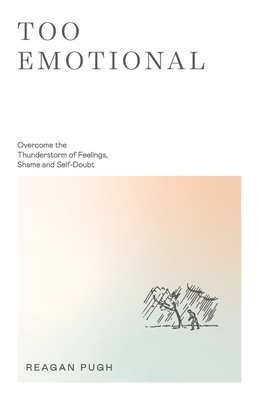 TOO
EMOTIONAL

Overcome the Thunderstorm of Feelings, Shame and Self-Doubt

REAGAN PUGH